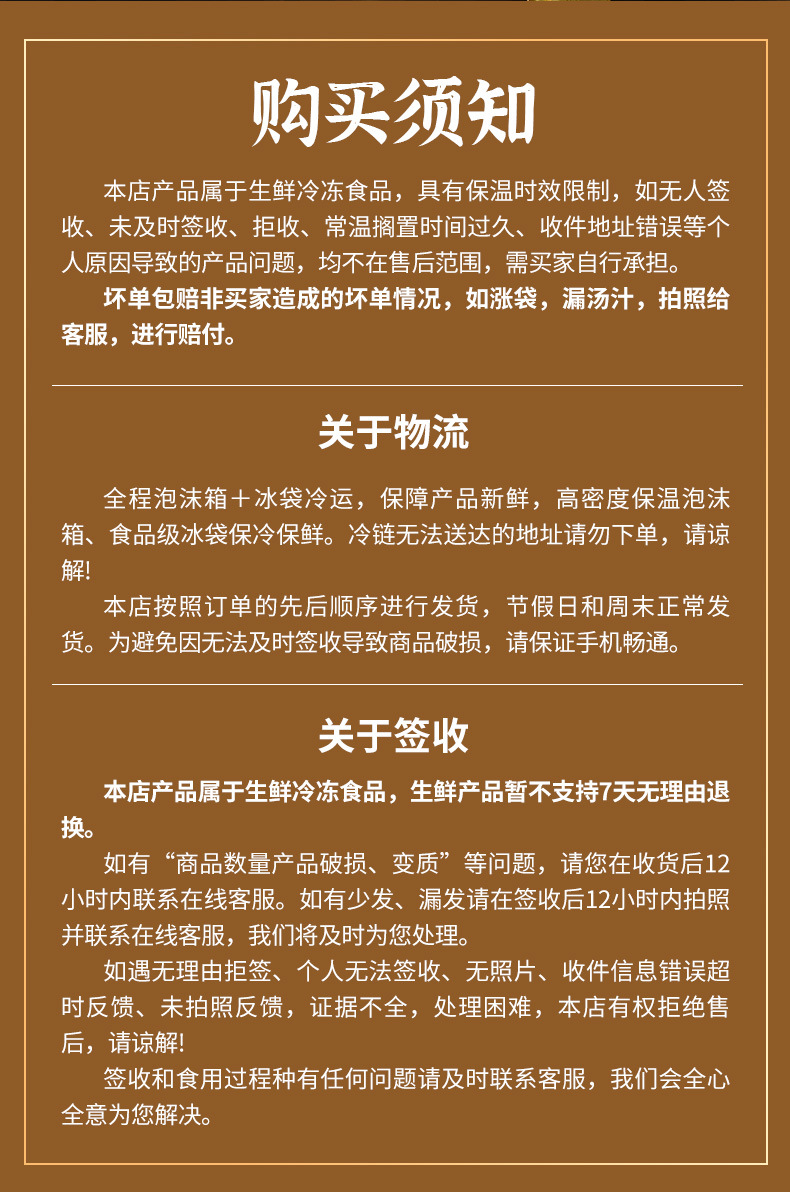 购买须知

本店产品属于生鲜冷冻食品，具有保温时效限制，如无人签收、未及时签收、拒收、常温搁置时间过久、收件地址错误等个人原因导致的产品问题，均不在售后范围，需买家自行承担。

坏单包赔非买家造成的坏单情况，如涨袋，漏汤汁，拍照给客服，进行赔付。

关于物流

全程泡沫箱＋冰袋冷运，保障产品新鲜，高密度保温泡沫箱、食品级冰袋保冷保鲜。冷链无法送达的地址请勿下单，请谅解!

本店按照订单的先后顺序进行发货，节假日和周末正常发货。为避免因无法及时签收导致商品破损，请保证手机畅通。

关于签收

本店产品属于生鲜冷冻食品，生鲜产品暂不支持7天无理由退换。

如有“商品数量产品破损、变质”等问题，请您在收货后12小时内联系在线客服。如有少发、漏发请在签收后12小时内拍照并联系在线客服，我们将及时为您处理。

如遇无理由拒签、个人无法签收、无照片、收件信息错误超时反馈、未拍照反馈，证据不全，处理困难，本店有权拒绝售后，请谅解!

签收和食用过程种有任何问题请及时联系客服，我们会全心全意为您解决。